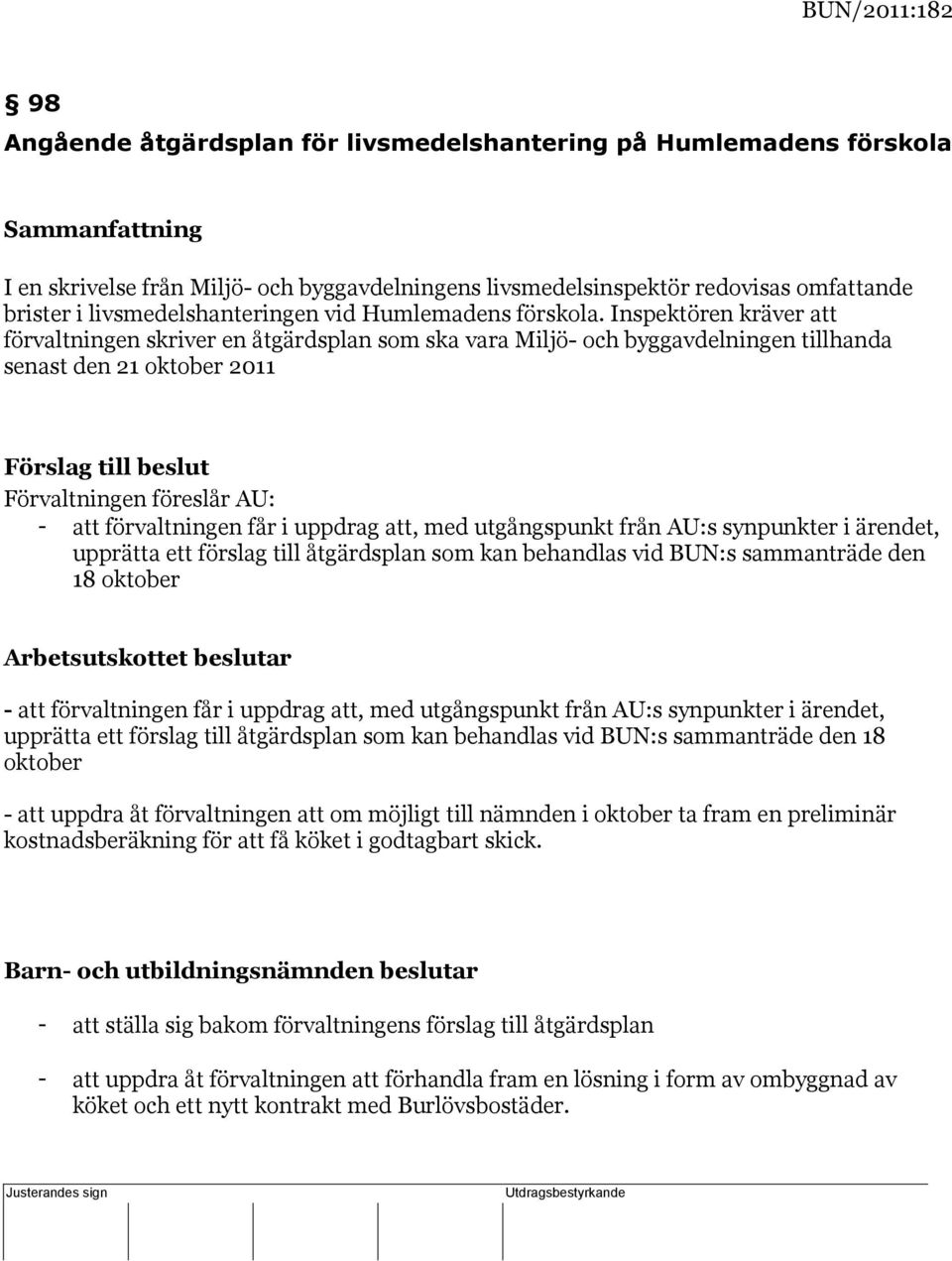 BUN/2011:182

§ 98
Angående åtgärdsplan för livsmedelshantering på Humlemadens förskola

Sammanfattning

I en skrivelse från Miljö- och byggavdelningens livsmedelsinspektör redovisas omfattande brister i livsmedelshanteringen vid Humlemadens förskola. Inspektören kräver att förvaltningen skriver en åtgärdsplan som ska vara Miljö- och byggavdelningen tillhanda senast den 21 oktober 2011

Förslag till beslut
Förvaltningen föreslår AU:
- att förvaltningen får i uppdrag att, med utgångspunkt från AU:s synpunkter i ärendet, upprätta ett förslag till åtgärdsplan som kan behandlas vid BUN:s sammanträde den 18 oktober

Arbetsutskottet beslutar

- att förvaltningen får i uppdrag att, med utgångspunkt från AU:s synpunkter i ärendet, upprätta ett förslag till åtgärdsplan som kan behandlas vid BUN:s sammanträde den 18 oktober

- att uppdra åt förvaltningen att om möjligt till nämnden i oktober ta fram en preliminär kostnadsberäkning för att få köket i godtagbart skick.

Barn- och utbildningsnämnden beslutar

- att ställa sig bakom förvaltningens förslag till åtgärdsplan

- att uppdra åt förvaltningen att förhandla fram en lösning i form av ombyggnad av köket och ett nytt kontrakt med Burlövsbostäder.

Justerandes sign
Utdragsbestyrkande